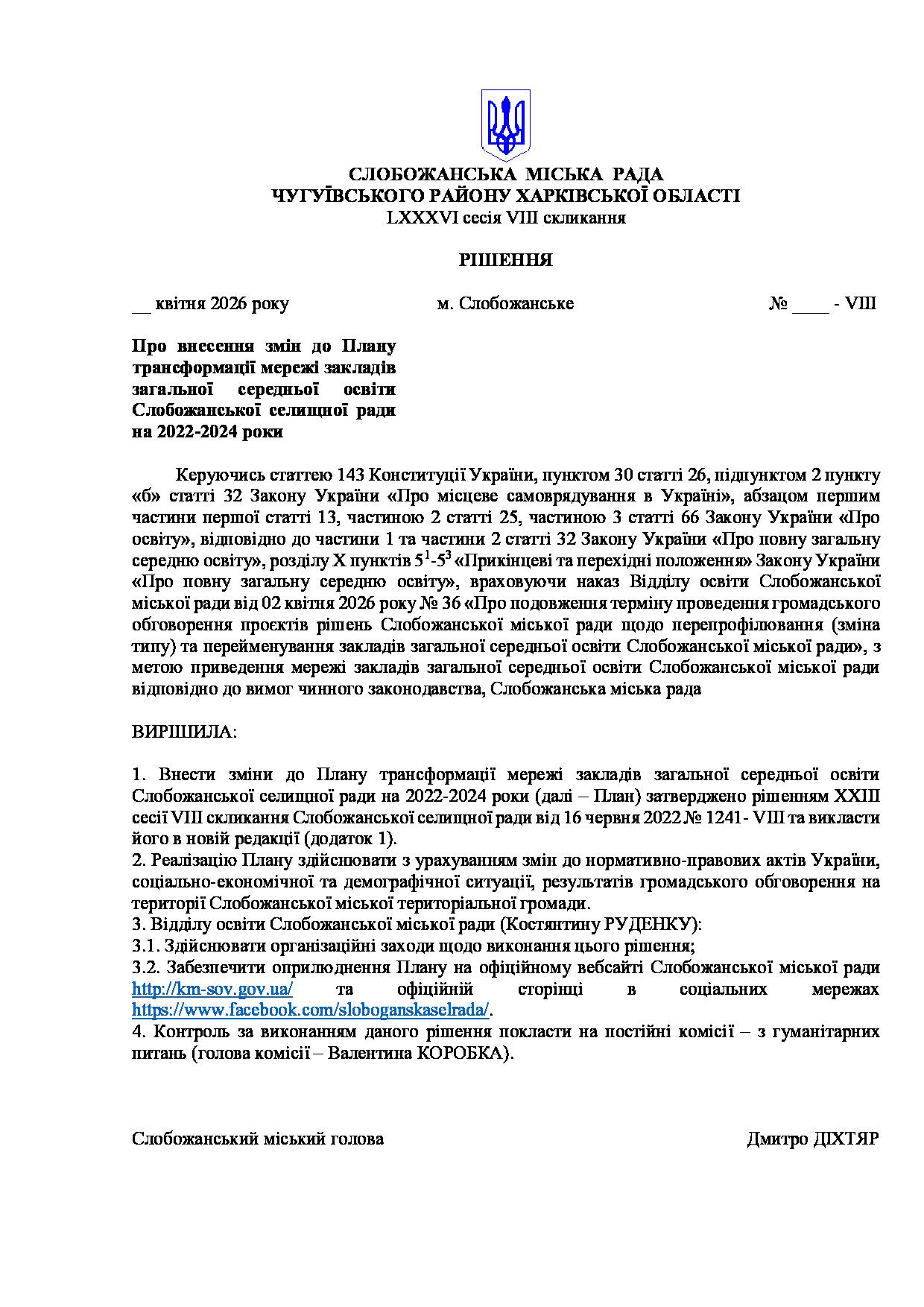 СЛОБОЖАНСЬКА МІСЬКА РАДА
ЧУГУЇВСЬКОГО РАЙОНУ ХАРКІВСЬКОЇ ОБЛАСТІ
LXXXVI сесія VIII скликання

РІШЕННЯ

__ квітня 2026 року м. Слобожанське № ____ - VIII

Про внесення змін до Плану трансформації мережі закладів загальної середньої освіти Слобожанської селищної ради на 2022-2024 роки

Керуючись статтею 143 Конституції України, пунктом 30 статті 26, підпунктом 2 пункту «б» статті 32 Закону України «Про місцеве самоврядування в Україні», абзацом першим частини першої статті 13, частиною 2 статті 25, частиною 3 статті 66 Закону України «Про освіту», відповідно до частини 1 та частини 2 статті 32 Закону України «Про повну загальну середню освіту», розділу X пунктів $5^1$-$5^3$ «Прикінцеві та перехідні положення» Закону України «Про повну загальну середню освіту», враховуючи наказ Відділу освіти Слобожанської міської ради від 02 квітня 2026 року № 36 «Про подовження терміну проведення громадського обговорення проєктів рішень Слобожанської міської ради щодо перепрофілювання (зміна типу) та перейменування закладів загальної середньої освіти Слобожанської міської ради», з метою приведення мережі закладів загальної середньої освіти Слобожанської міської ради відповідно до вимог чинного законодавства, Слобожанська міська рада

ВИРІШИЛА:

1. Внести зміни до Плану трансформації мережі закладів загальної середньої освіти Слобожанської селищної ради на 2022-2024 роки (далі – План) затверджено рішенням XXIII сесії VIII скликання Слобожанської селищної ради від 16 червня 2022 № 1241- VIII та викласти його в новій редакції (додаток 1).
2. Реалізацію Плану здійснювати з урахуванням змін до нормативно-правових актів України, соціально-економічної та демографічної ситуації, результатів громадського обговорення на території Слобожанської міської територіальної громади.
3. Відділу освіти Слобожанської міської ради (Костянтину РУДЕНКУ):
3.1. Здійснювати організаційні заходи щодо виконання цього рішення;
3.2. Забезпечити оприлюднення Плану на офіційному вебсайті Слобожанської міської ради http://km-sov.gov.ua/ та офіційній сторінці в соціальних мережах https://www.facebook.com/sloboganskaselrada/.
4. Контроль за виконанням даного рішення покласти на постійні комісії – з гуманітарних питань (голова комісії – Валентина КОРОБКА).

Слобожанський міський голова Дмитро ДІХТЯР